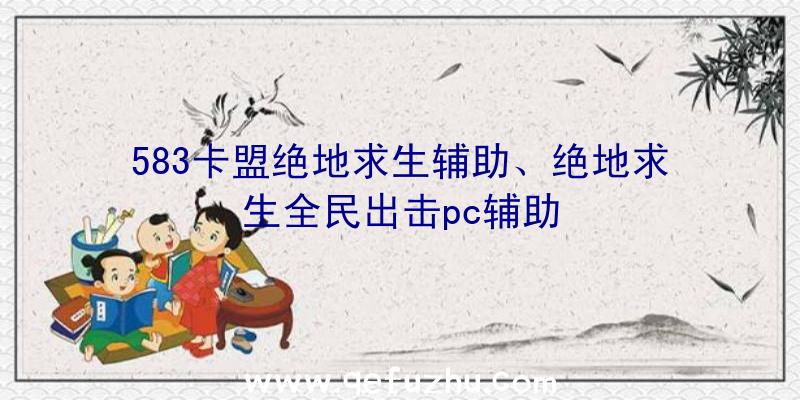 583卡盟绝地求生辅助、绝地求生全民出击pc辅助

www.qefuzhu.com